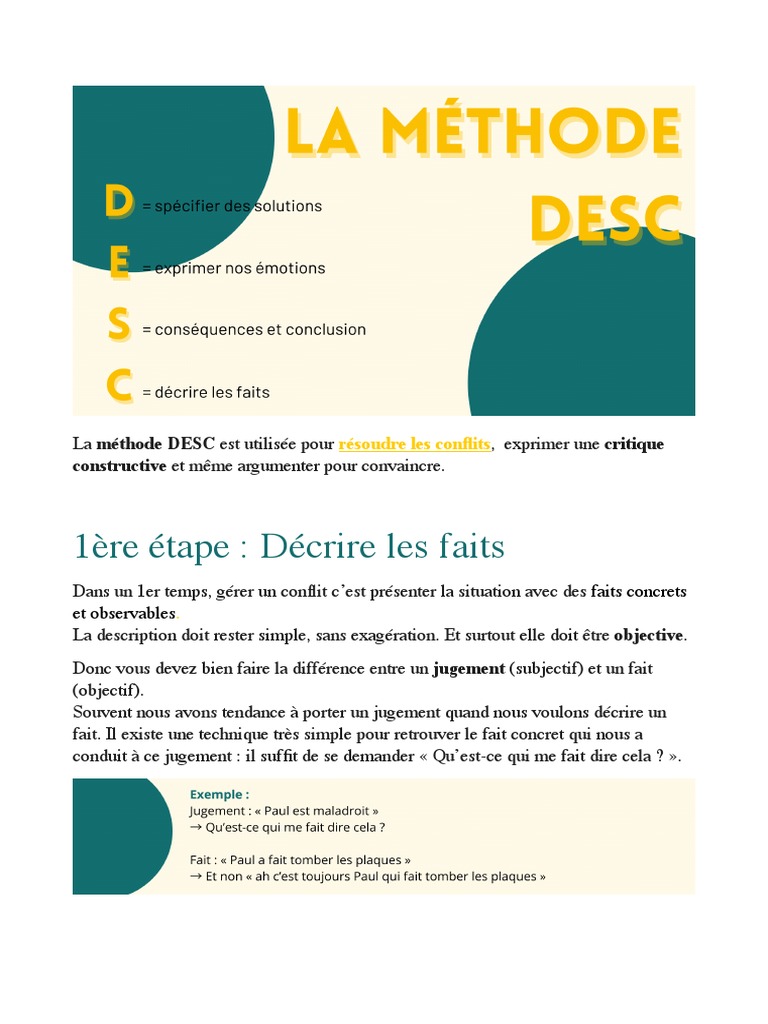 LA MÉTHODE DESC

D = spécifier des solutions

E = exprimer nos émotions

S = conséquences et conclusion

C = décrire les faits

La méthode DESC est utilisée pour résoudre les conflits, exprimer une critique constructive et même argumenter pour convaincre.

1ère étape : Décrire les faits

Dans un 1er temps, gérer un conflit c'est présenter la situation avec des faits concrets et observables.
La description doit rester simple, sans exagération. Et surtout elle doit être objective.

Donc vous devez bien faire la différence entre un jugement (subjectif) et un fait (objectif).
Souvent nous avons tendance à porter un jugement quand nous voulons décrire un fait. Il existe une technique très simple pour retrouver le fait concret qui nous a conduit à ce jugement : il suffit de se demander « Qu'est-ce qui me fait dire cela ? ».

Exemple :
Jugement : « Paul est maladroit »
→ Qu'est-ce qui me fait dire cela ?

Fait : « Paul a fait tomber les plaques »
→ Et non « ah c'est toujours Paul qui fait tomber les plaques »